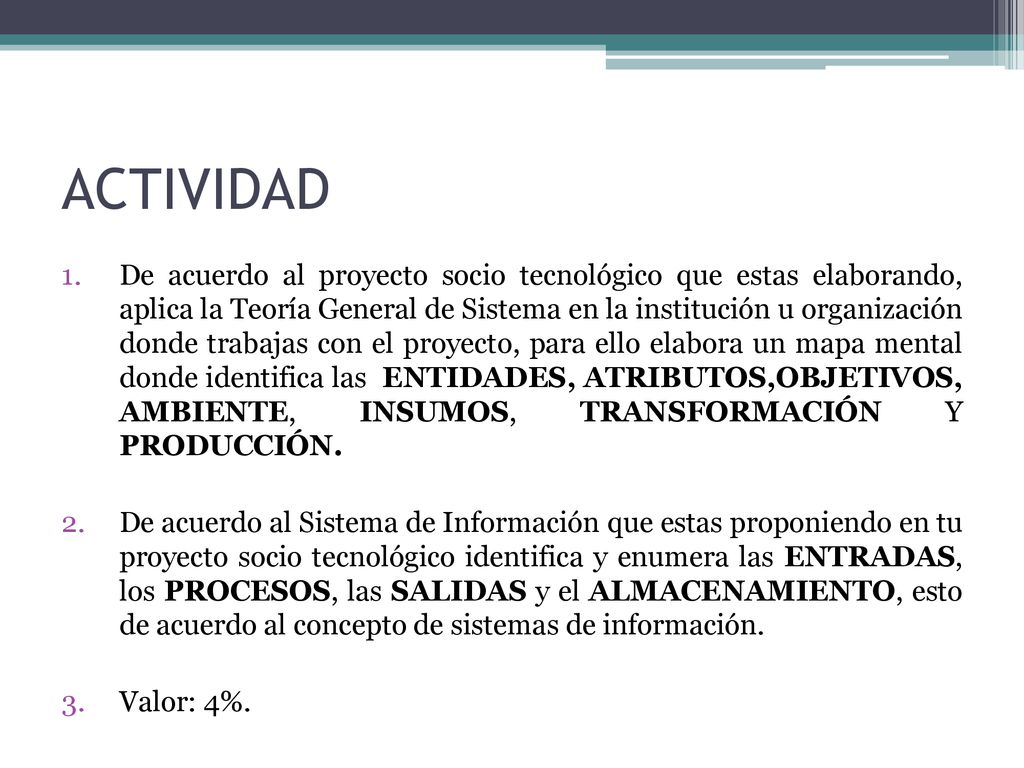 ACTIVIDAD

1. De acuerdo al proyecto socio tecnológico que estas elaborando, aplica la Teoría General de Sistema en la institución u organización donde trabajas con el proyecto, para ello elabora un mapa mental donde identifica las ENTIDADES, ATRIBUTOS,OBJETIVOS, AMBIENTE, INSUMOS, TRANSFORMACIÓN Y PRODUCCIÓN.

2. De acuerdo al Sistema de Información que estas proponiendo en tu proyecto socio tecnológico identifica y enumera las ENTRADAS, los PROCESOS, las SALIDAS y el ALMACENAMIENTO, esto de acuerdo al concepto de sistemas de información.

3. Valor: 4%.